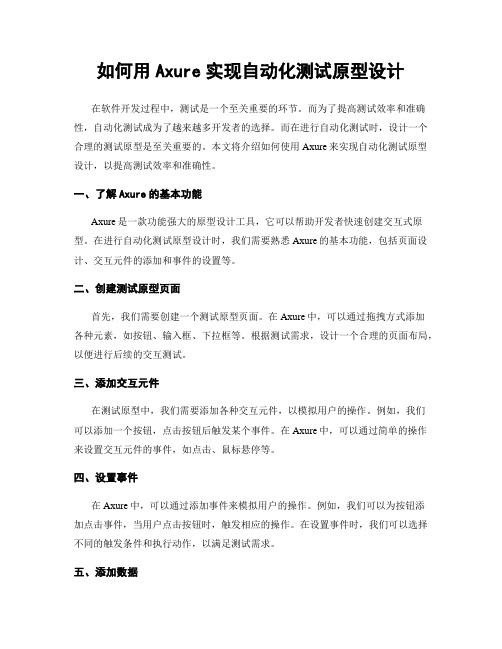 如何用 Axure 实现自动化测试原型设计

在软件开发过程中，测试是一个至关重要的环节。而为了提高测试效率和准确性，自动化测试成为了越来越多开发者的选择。而在进行自动化测试时，设计一个合理的测试原型是至关重要的。本文将介绍如何使用 Axure 来实现自动化测试原型设计，以提高测试效率和准确性。

一、了解 Axure 的基本功能

Axure 是一款功能强大的原型设计工具，它可以帮助开发者快速创建交互式原型。在进行自动化测试原型设计时，我们需要熟悉 Axure 的基本功能，包括页面设计、交互元件的添加和事件的设置等。

二、创建测试原型页面

首先，我们需要创建一个测试原型页面。在 Axure 中，可以通过拖拽方式添加各种元素，如按钮、输入框、下拉框等。根据测试需求，设计一个合理的页面布局，以便进行后续的交互测试。

三、添加交互元件

在测试原型中，我们需要添加各种交互元件，以模拟用户的操作。例如，我们可以添加一个按钮，点击按钮后触发某个事件。在 Axure 中，可以通过简单的操作来设置交互元件的事件，如点击、鼠标悬停等。

四、设置事件

在 Axure 中，可以通过添加事件来模拟用户的操作。例如，我们可以为按钮添加点击事件，当用户点击按钮时，触发相应的操作。在设置事件时，我们可以选择不同的触发条件和执行动作，以满足测试需求。

五、添加数据